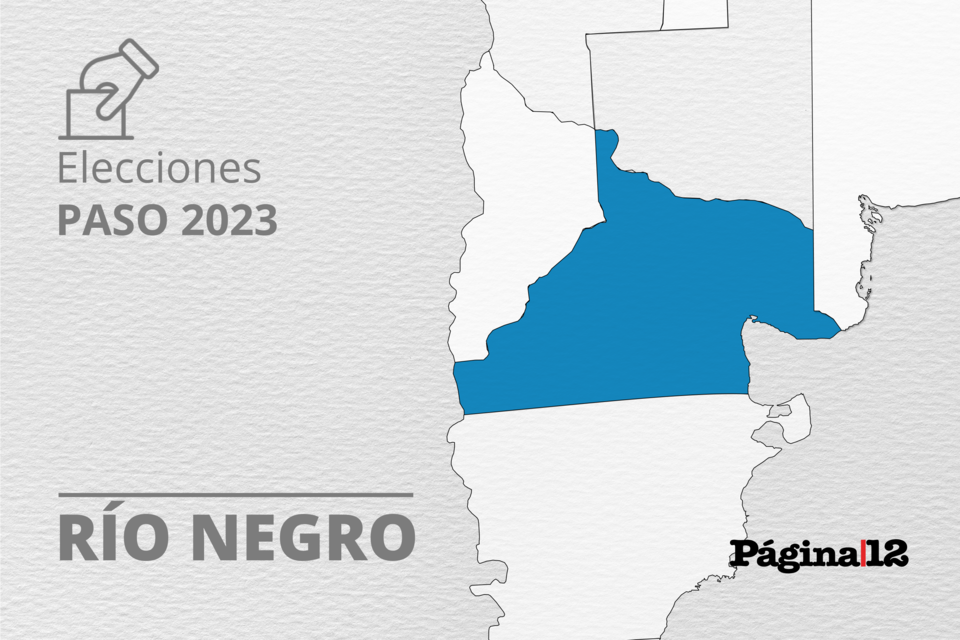 Elecciones
PASO 2023

RÍO NEGRO

Página|12